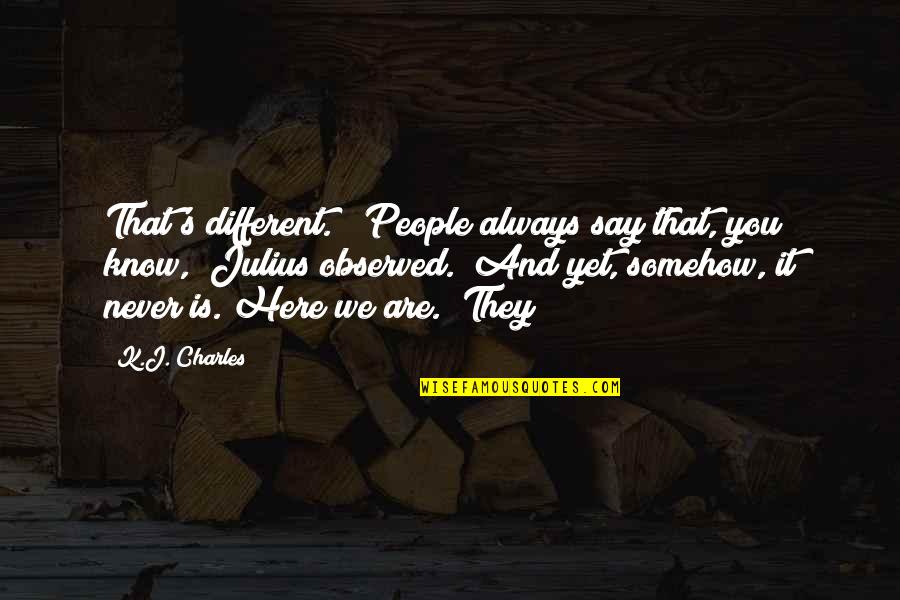 That's different." "People always say that, you know," Julius observed. "And yet, somehow, it never is. Here we are." They

K.J. Charles

WISEFAMOUSQUOTES.COM